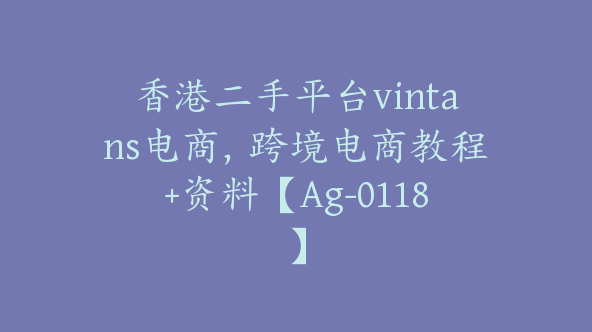 香港二手平台vintans电商，跨境电商教程+资料【Ag-0118】